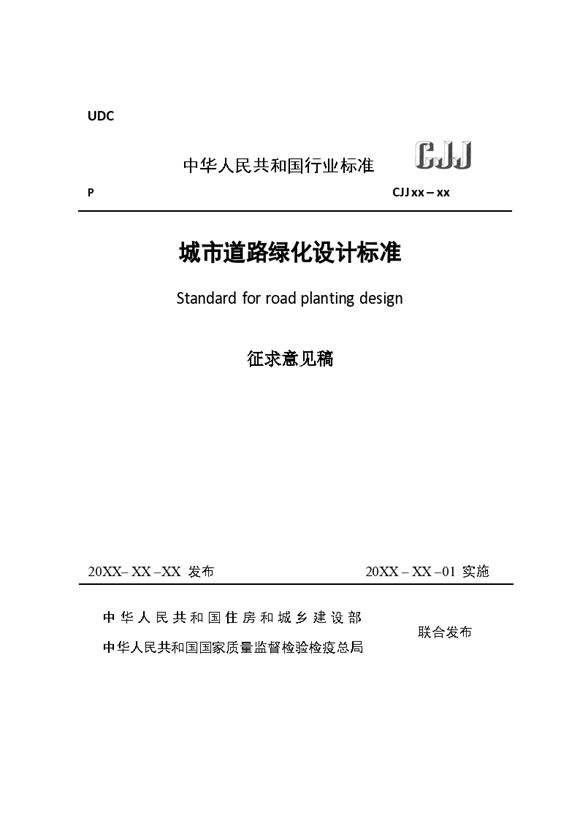 UDC

中华人民共和国行业标准 CJJ

P CJJ xx – xx

城市道路绿化设计标准

Standard for road planting design

征求意见稿

20XX– XX –XX 发布 20XX – XX –01 实施

中华人民共和国住房和城乡建设部
中华人民共和国国家质量监督检验检疫总局
联合发布